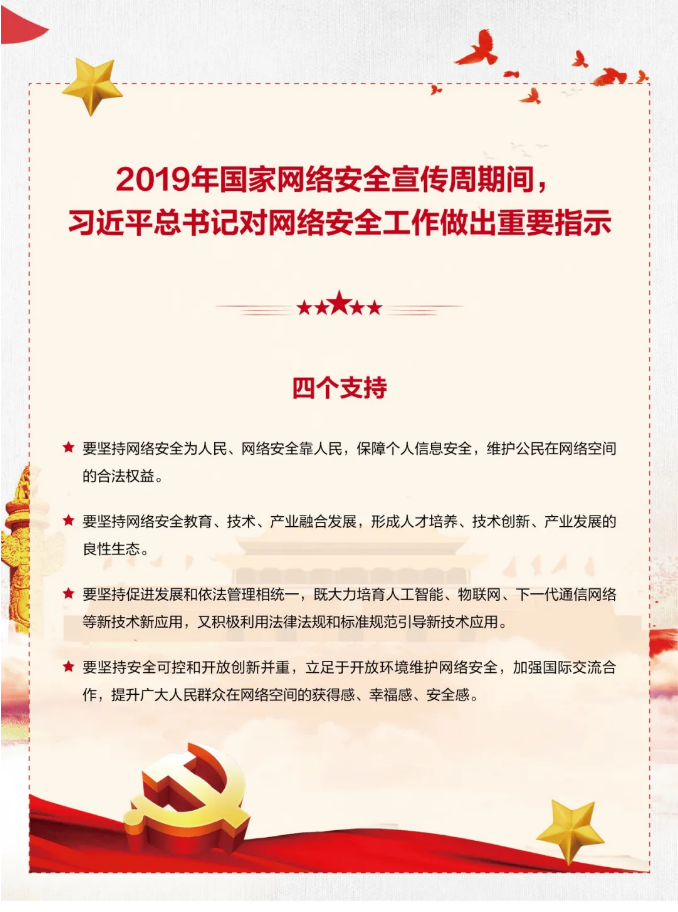 2019年国家网络安全宣传周期间，
习近平总书记对网络安全工作做出重要指示

四个支持

★ 要坚持网络安全为人民、网络安全靠人民，保障个人信息安全，维护公民在网络空间的合法权益。

★ 要坚持网络安全教育、技术、产业融合发展，形成人才培养、技术创新、产业发展的良性生态。

★ 要坚持促进发展和依法管理相统一，既大力培育人工智能、物联网、下一代通信网络等新技术新应用，又积极利用法律法规和标准规范引导新技术应用。

★ 要坚持安全可控和开放创新并重，立足于开放环境维护网络安全，加强国际交流合作，提升广大人民群众在网络空间的获得感、幸福感、安全感。